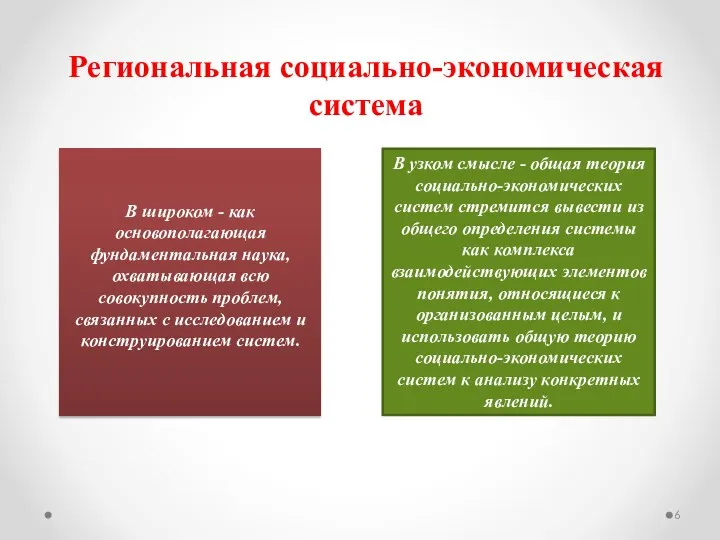 Региональная социально-экономическая система

В широком - как основополагающая фундаментальная наука, охватывающая всю совокупность проблем, связанных с исследованием и конструированием систем.

В узком смысле - общая теория социально-экономических систем стремится вывести из общего определения системы как комплекса взаимодействующих элементов понятия, относящиеся к организованным целым, и использовать общую теорию социально-экономических систем к анализу конкретных явлений.

6